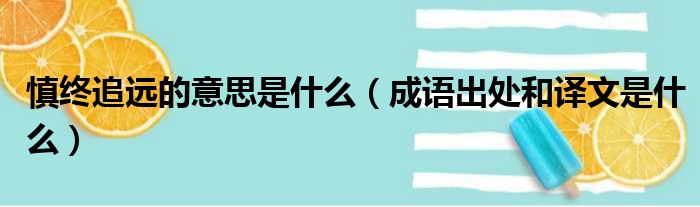 慎终追远的意思是什么（成语出处和译文是什么）